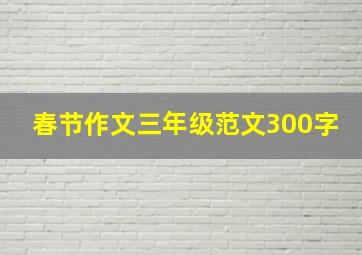 春节作文三年级范文300字